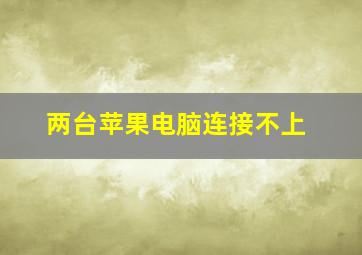 两台苹果电脑连接不上